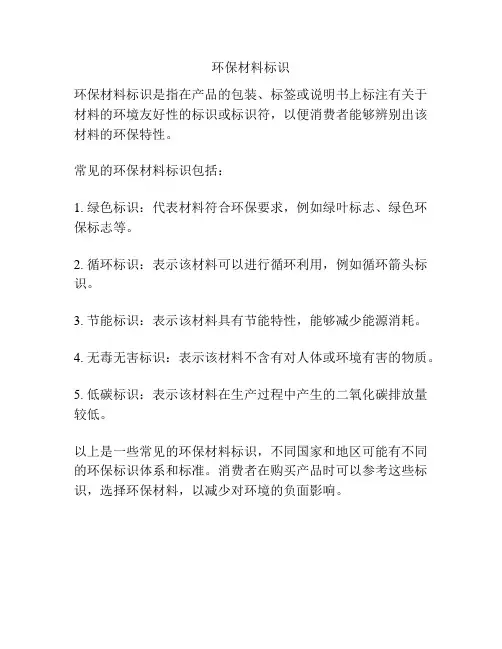 环保材料标识

环保材料标识是指在产品的包装、标签或说明书上标注有关于材料的环境友好性的标识或标识符，以便消费者能够辨别出该材料的环保特性。

常见的环保材料标识包括：

1. 绿色标识：代表材料符合环保要求，例如绿叶标志、绿色环保标志等。

2. 循环标识：表示该材料可以进行循环利用，例如循环箭头标识。

3. 节能标识：表示该材料具有节能特性，能够减少能源消耗。

4. 无毒无害标识：表示该材料不含有对人体或环境有害的物质。

5. 低碳标识：表示该材料在生产过程中产生的二氧化碳排放量较低。

以上是一些常见的环保材料标识，不同国家和地区可能有不同的环保标识体系和标准。消费者在购买产品时可以参考这些标识，选择环保材料，以减少对环境的负面影响。